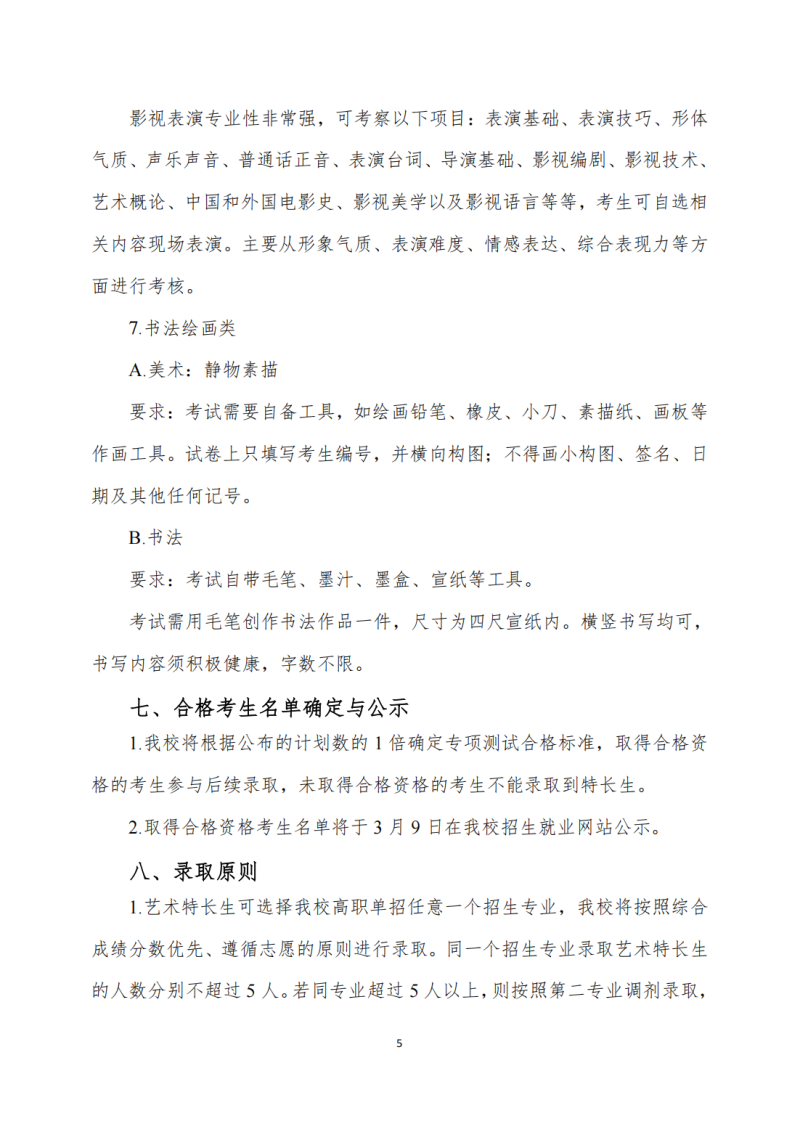 影视表演专业性非常强，可考察以下项目：表演基础、表演技巧、形体气质、声乐声音、普通话正音、表演台词、导演基础、影视编剧、影视技术、艺术概论、中国和外国电影史、影视美学以及影视语言等等，考生可自选相关内容现场表演。主要从形象气质、表演难度、情感表达、综合表现力等方面进行考核。

7.书法绘画类

A.美术：静物素描

要求：考试需要自备工具，如绘画铅笔、橡皮、小刀、素描纸、画板等作画工具。试卷上只填写考生编号，并横向构图；不得画小构图、签名、日期及其他任何记号。

B.书法

要求：考试自带毛笔、墨汁、墨盒、宣纸等工具。

考试需用毛笔创作书法作品一件，尺寸为四尺宣纸内。横竖书写均可，书写内容须积极健康，字数不限。

七、合格考生名单确定与公示

1.我校将根据公布的计划数的 1 倍确定专项测试合格标准，取得合格资格的考生参与后续录取，未取得合格资格的考生不能录取到特长生。

2.取得合格资格考生名单将于 3 月 9 日在我校招生就业网站公示。

八、录取原则

1.艺术特长生可选择我校高职单招任意一个招生专业，我校将按照综合成绩分数优先、遵循志愿的原则进行录取。同一个招生专业录取艺术特长生的人数分别不超过 5 人。若同专业超过 5 人以上，则按照第二专业调剂录取，

5